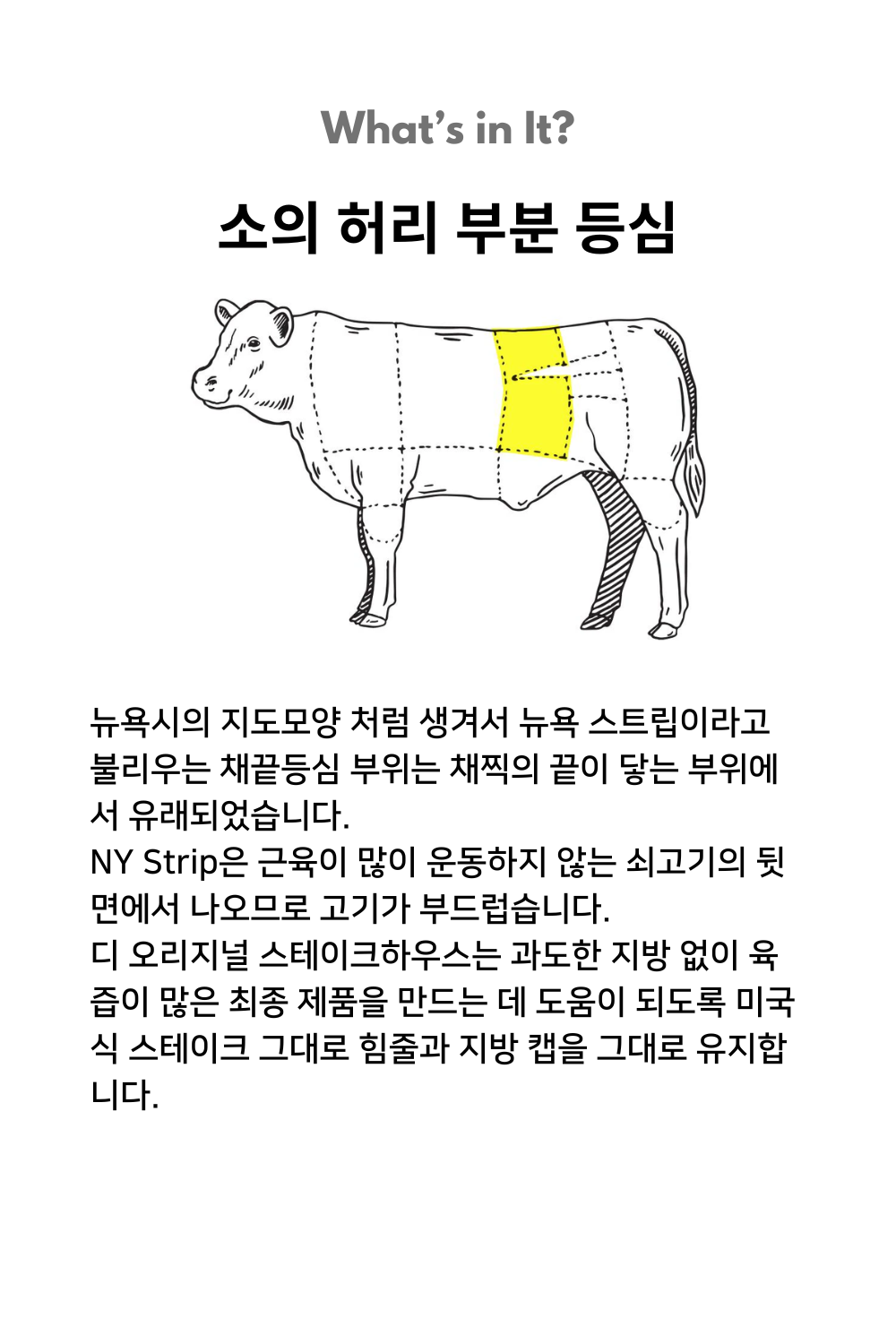 What's in It?

소의 허리 부분 등심

뉴욕시의 지도모양 처럼 생겨서 뉴욕 스트립이라고 불리우는 채끝등심 부위는 채찍의 끝이 닿는 부위에서 유래되었습니다.
NY Strip은 근육이 많이 운동하지 않는 쇠고기의 뒷면에서 나오므로 고기가 부드럽습니다.
디 오리지널 스테이크하우스는 과도한 지방 없이 육즙이 많은 최종 제품을 만드는 데 도움이 되도록 미국식 스테이크 그대로 힘줄과 지방 캡을 그대로 유지합니다.